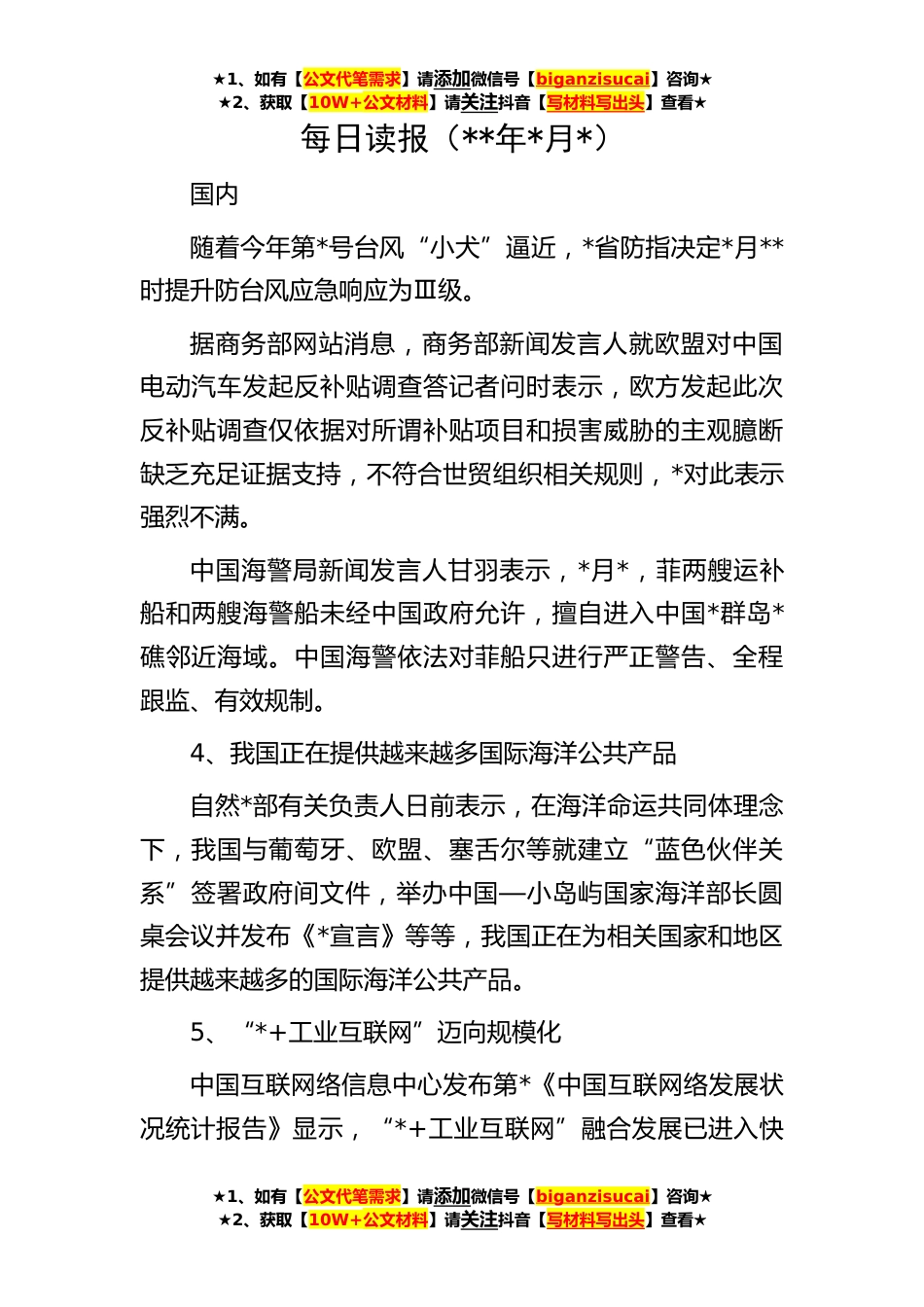 ★1、如有【公文代笔需求】请添加微信号【biganzisucai】咨询★
★2、获取【10W+公文材料】请关注抖音【写材料写出头】查看★

每日读报（**年*月*）

国内

随着今年第*号台风“小犬”逼近，*省防指决定*月**时提升防台风应急响应为Ⅲ级。

据商务部网站消息，商务部新闻发言人就欧盟对中国电动汽车发起反补贴调查答记者问时表示，欧方发起此次反补贴调查仅依据对所谓补贴项目和损害威胁的主观臆断缺乏充足证据支持，不符合世贸组织相关规则，*对此表示强烈不满。

中国海警局新闻发言人甘羽表示，*月*，菲两艘运补船和两艘海警船未经中国政府允许，擅自进入中国*群岛*礁邻近海域。中国海警依法对菲船只进行严正警告、全程跟监、有效规制。

4、我国正在提供越来越多国际海洋公共产品

自然*部有关负责人日前表示，在海洋命运共同体理念下，我国与葡萄牙、欧盟、塞舌尔等就建立“蓝色伙伴关系”签署政府间文件，举办中国—小岛屿国家海洋部长圆桌会议并发布《*宣言》等等，我国正在为相关国家和地区提供越来越多的国际海洋公共产品。

5、“*+工业互联网”迈向规模化

中国互联网络信息中心发布第*《中国互联网络发展状况统计报告》显示，“*+工业互联网”融合发展已进入快

★1、如有【公文代笔需求】请添加微信号【biganzisucai】咨询★
★2、获取【10W+公文材料】请关注抖音【写材料写出头】查看★